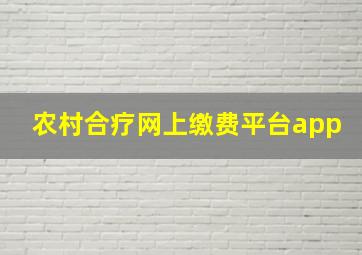 农村合疗网上缴费平台app